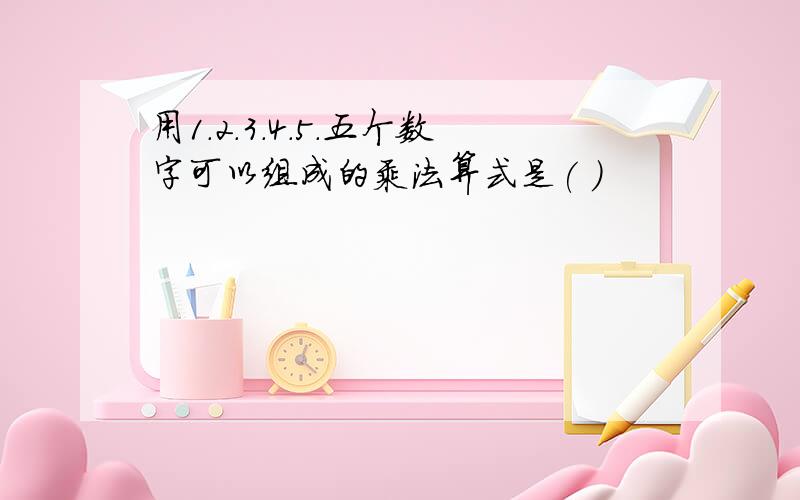 用1.2.3.4.5.五个数字可以组成的乘法算式是( )